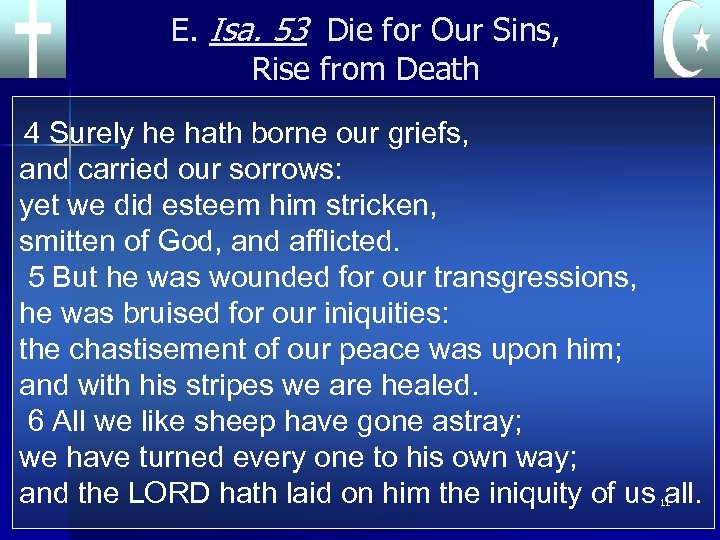 E. Isa. 53 Die for Our Sins,
Rise from Death

4 Surely he hath borne our griefs,
and carried our sorrows:
yet we did esteem him stricken,
smitten of God, and afflicted.
5 But he was wounded for our transgressions,
he was bruised for our iniquities:
the chastisement of our peace was upon him;
and with his stripes we are healed.
6 All we like sheep have gone astray;
we have turned every one to his own way;
and the LORD hath laid on him the iniquity of us all.

11